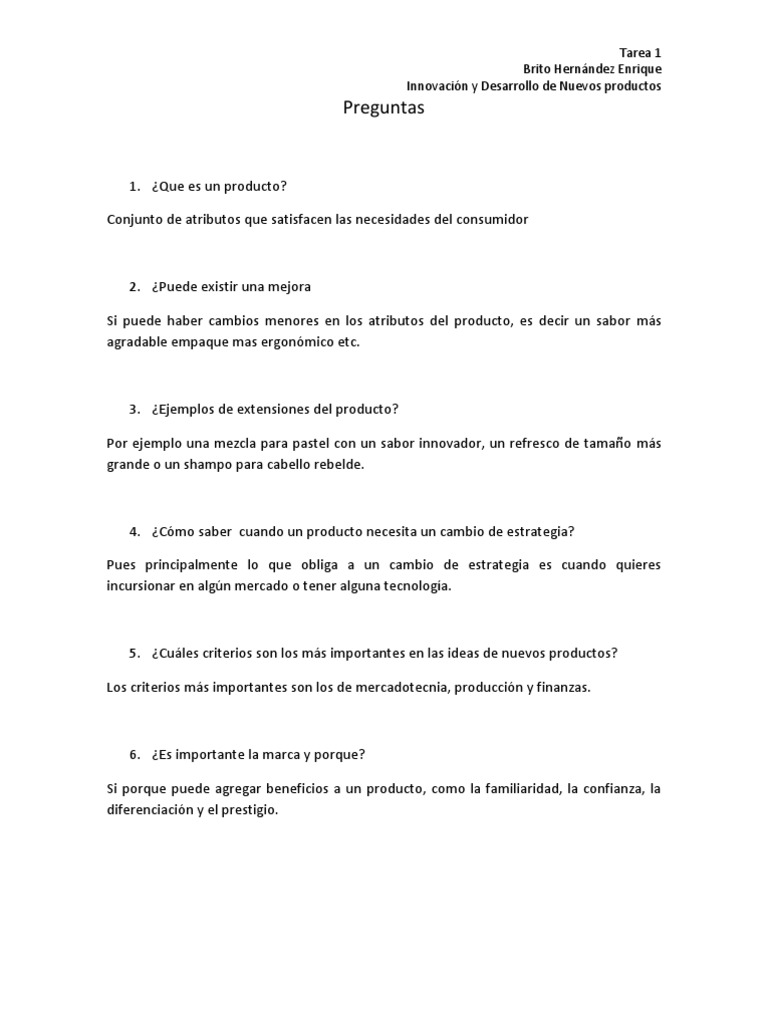 Tarea 1
Brito Hernández Enrique
Innovación y Desarrollo de Nuevos productos

Preguntas

1. ¿Que es un producto?

Conjunto de atributos que satisfacen las necesidades del consumidor

2. ¿Puede existir una mejora

Si puede haber cambios menores en los atributos del producto, es decir un sabor más agradable empaque mas ergonómico etc.

3. ¿Ejemplos de extensiones del producto?

Por ejemplo una mezcla para pastel con un sabor innovador, un refresco de tamaño más grande o un shampo para cabello rebelde.

4. ¿Cómo saber cuando un producto necesita un cambio de estrategia?

Pues principalmente lo que obliga a un cambio de estrategia es cuando quieres incursionar en algún mercado o tener alguna tecnología.

5. ¿Cuáles criterios son los más importantes en las ideas de nuevos productos?

Los criterios más importantes son los de mercadotecnia, producción y finanzas.

6. ¿Es importante la marca y porque?

Si porque puede agregar beneficios a un producto, como la familiaridad, la confianza, la diferenciación y el prestigio.